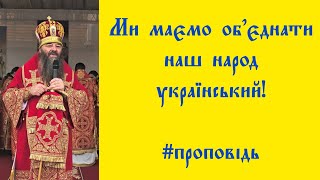 Ми маємо об'єднати наш народ український!

#проповідь